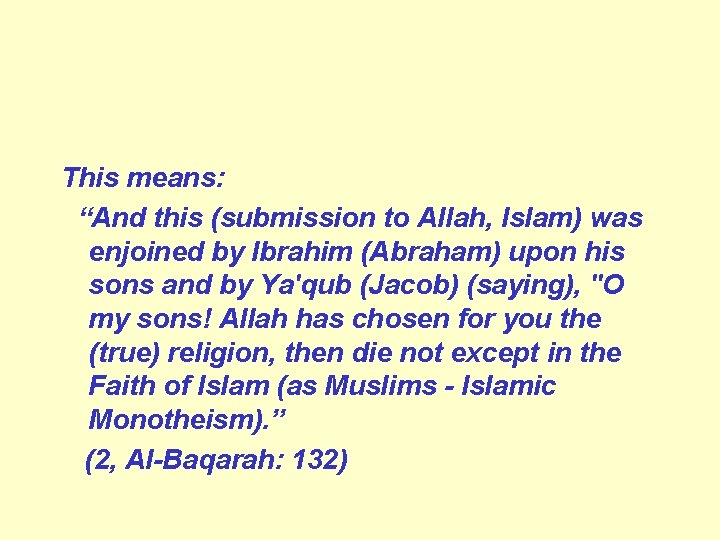 This means:

"And this (submission to Allah, Islam) was enjoined by Ibrahim (Abraham) upon his sons and by Ya'qub (Jacob) (saying), "O my sons! Allah has chosen for you the (true) religion, then die not except in the Faith of Islam (as Muslims - Islamic Monotheism)."

(2, Al-Baqarah: 132)